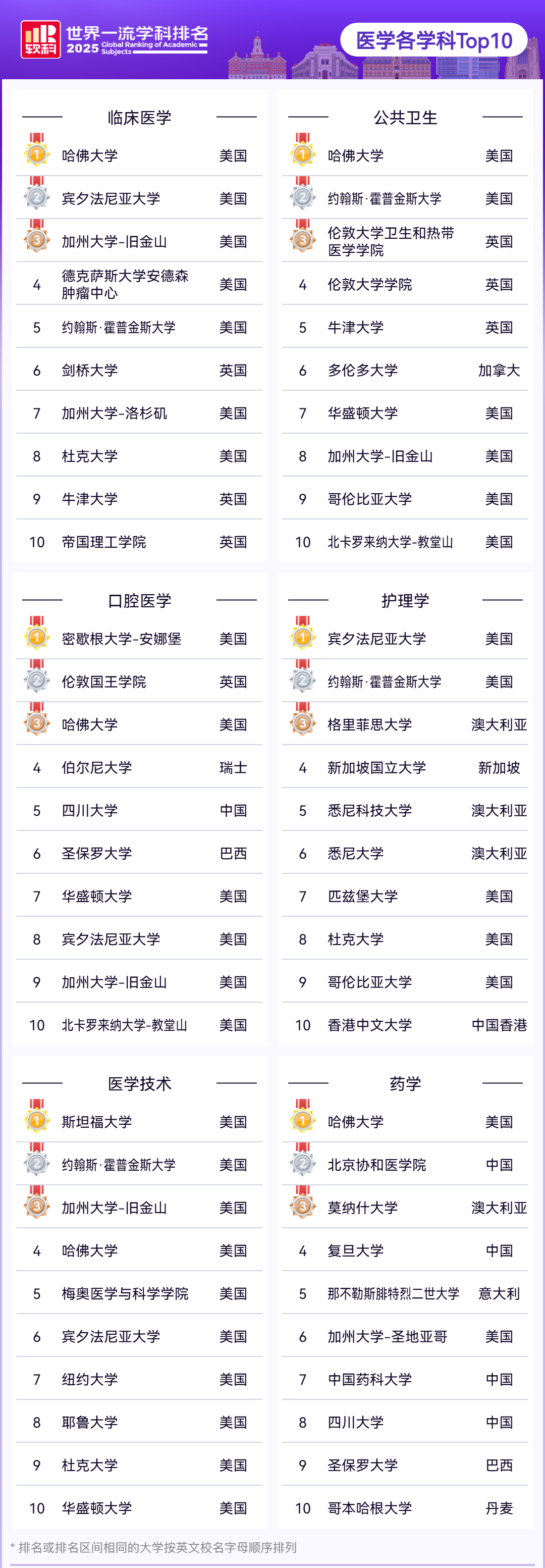 软科 世界一流学科排名 2025 Global Ranking of Academic Subjects

医学各学科Top10

临床医学

1 哈佛大学 美国
2 宾夕法尼亚大学 美国
3 加州大学-旧金山 美国
4 德克萨斯大学安德森肿瘤中心 美国
5 约翰斯·霍普金斯大学 美国
6 剑桥大学 英国
7 加州大学-洛杉矶 美国
8 杜克大学 美国
9 牛津大学 英国
10 帝国理工学院 英国

公共卫生

1 哈佛大学 美国
2 约翰斯·霍普金斯大学 美国
3 伦敦大学卫生和热带医学学院 英国
4 伦敦大学学院 英国
5 牛津大学 英国
6 多伦多大学 加拿大
7 华盛顿大学 美国
8 加州大学-旧金山 美国
9 哥伦比亚大学 美国
10 北卡罗来纳大学-教堂山 美国

口腔医学

1 密歇根大学-安娜堡 美国
2 伦敦国王学院 英国
3 哈佛大学 美国
4 伯尔尼大学 瑞士
5 四川大学 中国
6 圣保罗大学 巴西
7 华盛顿大学 美国
8 宾夕法尼亚大学 美国
9 加州大学-旧金山 美国
10 北卡罗来纳大学-教堂山 美国

护理学

1 宾夕法尼亚大学 美国
2 约翰斯·霍普金斯大学 美国
3 格里菲思大学 澳大利亚
4 新加坡国立大学 新加坡
5 悉尼科技大学 澳大利亚
6 悉尼大学 澳大利亚
7 匹兹堡大学 美国
8 杜克大学 美国
9 哥伦比亚大学 美国
10 香港中文大学 中国香港

医学技术

1 斯坦福大学 美国
2 约翰斯·霍普金斯大学 美国
3 加州大学-旧金山 美国
4 哈佛大学 美国
5 梅奥医学与科学学院 美国
6 宾夕法尼亚大学 美国
7 纽约大学 美国
8 耶鲁大学 美国
9 杜克大学 美国
10 华盛顿大学 美国

药学

1 哈佛大学 美国
2 北京协和医学院 中国
3 莫纳什大学 澳大利亚
4 复旦大学 中国
5 那不勒斯腓特烈二世大学 意大利
6 加州大学-圣地亚哥 美国
7 中国药科大学 中国
8 四川大学 中国
9 圣保罗大学 巴西
10 哥本哈根大学 丹麦

* 排名或排名区间相同的大学按英文校名字母顺序排列